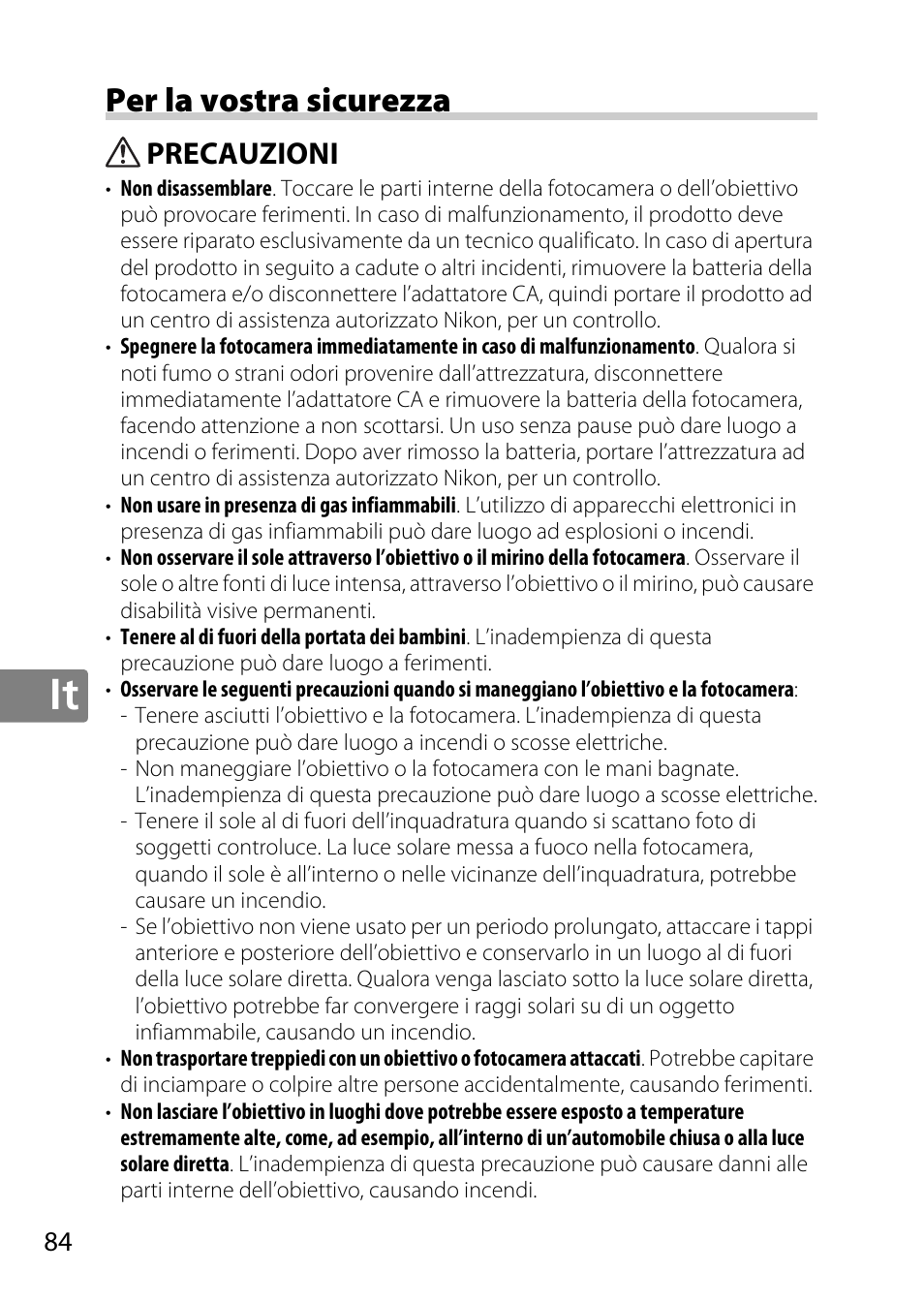 Per la vostra sicurezza

PRECAUZIONI

• Non disassemblare. Toccare le parti interne della fotocamera o dell'obiettivo può provocare ferimenti. In caso di malfunzionamento, il prodotto deve essere riparato esclusivamente da un tecnico qualificato. In caso di apertura del prodotto in seguito a cadute o altri incidenti, rimuovere la batteria della fotocamera e/o disconnettere l'adattatore CA, quindi portare il prodotto ad un centro di assistenza autorizzato Nikon, per un controllo.
• Spegnere la fotocamera immediatamente in caso di malfunzionamento. Qualora si noti fumo o strani odori provenire dall'attrezzatura, disconnettere immediatamente l'adattatore CA e rimuovere la batteria della fotocamera, facendo attenzione a non scottarsi. Un uso senza pause può dare luogo a incendi o ferimenti. Dopo aver rimosso la batteria, portare l'attrezzatura ad un centro di assistenza autorizzato Nikon, per un controllo.
• Non usare in presenza di gas infiammabili. L'utilizzo di apparecchi elettronici in presenza di gas infiammabili può dare luogo ad esplosioni o incendi.
• Non osservare il sole attraverso l'obiettivo o il mirino della fotocamera. Osservare il sole o altre fonti di luce intensa, attraverso l'obiettivo o il mirino, può causare disabilità visive permanenti.
• Tenere al di fuori della portata dei bambini. L'inadempienza di questa precauzione può dare luogo a ferimenti.
• Osservare le seguenti precauzioni quando si maneggiano l'obiettivo e la fotocamera:
- Tenere asciutti l'obiettivo e la fotocamera. L'inadempienza di questa precauzione può dare luogo a incendi o scosse elettriche.
- Non maneggiare l'obiettivo o la fotocamera con le mani bagnate. L'inadempienza di questa precauzione può dare luogo a scosse elettriche.
- Tenere il sole al di fuori dell'inquadratura quando si scattano foto di soggetti controluce. La luce solare messa a fuoco nella fotocamera, quando il sole è all'interno o nelle vicinanze dell'inquadratura, potrebbe causare un incendio.
- Se l'obiettivo non viene usato per un periodo prolungato, attaccare i tappi anteriore e posteriore dell'obiettivo e conservarlo in un luogo al di fuori della luce solare diretta. Qualora venga lasciato sotto la luce solare diretta, l'obiettivo potrebbe far convergere i raggi solari su di un oggetto infiammabile, causando un incendio.
• Non trasportare treppiedi con un obiettivo o fotocamera attaccati. Potrebbe capitare di inciampare o colpire altre persone accidentalmente, causando ferimenti.
• Non lasciare l'obiettivo in luoghi dove potrebbe essere esposto a temperature estremamente alte, come, ad esempio, all'interno di un'automobile chiusa o alla luce solare diretta. L'inadempienza di questa precauzione può causare danni alle parti interne dell'obiettivo, causando incendi.

It

84